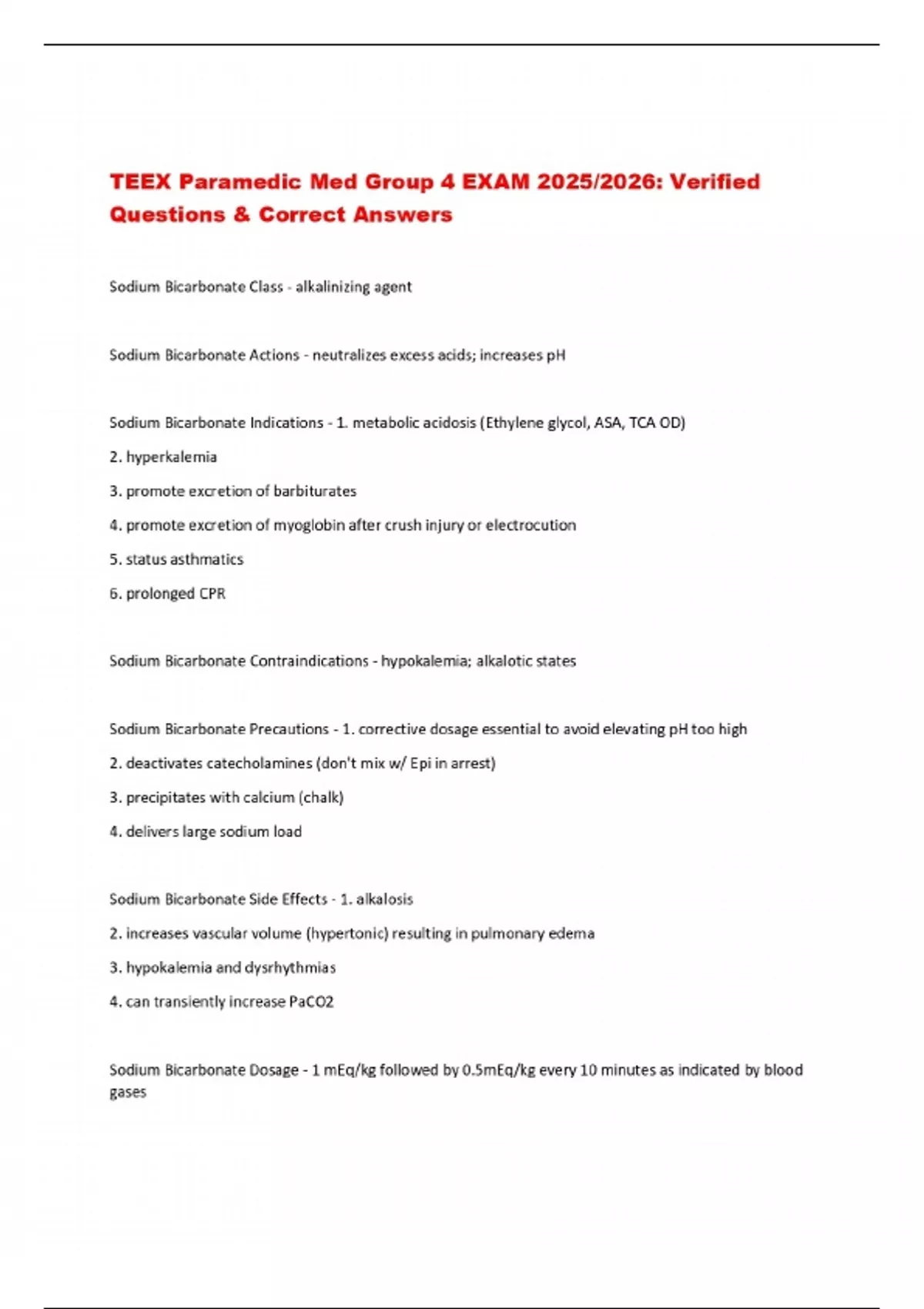 TEEX Paramedic Med Group 4 EXAM 2025/2026: Verified Questions & Correct Answers

Sodium Bicarbonate Class - alkalinizing agent

Sodium Bicarbonate Actions - neutralizes excess acids; increases pH

Sodium Bicarbonate Indications - 1. metabolic acidosis (Ethylene glycol, ASA, TCA OD)

2. hyperkalemia

3. promote excretion of barbiturates

4. promote excretion of myoglobin after crush injury or electrocution

5. status asthmatics

6. prolonged CPR

Sodium Bicarbonate Contraindications - hypokalemia; alkalotic states

Sodium Bicarbonate Precautions - 1. corrective dosage essential to avoid elevating pH too high

2. deactivates catecholamines (don't mix w/ Epi in arrest)

3. precipitates with calcium (chalk)

4. delivers large sodium load

Sodium Bicarbonate Side Effects - 1. alkalosis

2. increases vascular volume (hypertonic) resulting in pulmonary edema

3. hypokalemia and dysrhythmias

4. can transiently increase PaCO2

Sodium Bicarbonate Dosage - 1 mEq/kg followed by 0.5mEq/kg every 10 minutes as indicated by blood gases